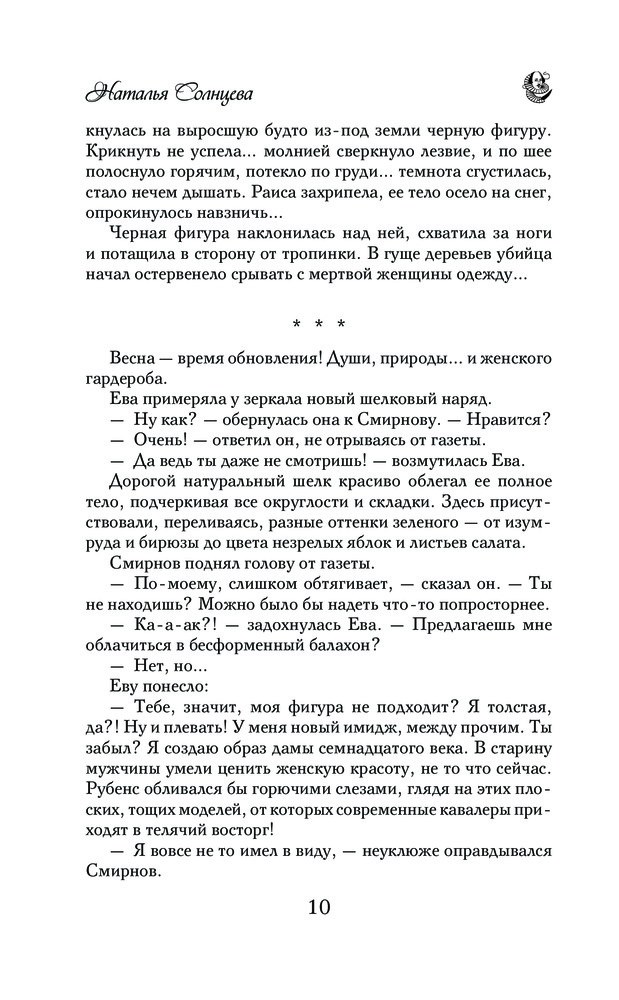 Наталья Солнцева

кнулась на выросшую будто из-под земли черную фигуру. Крикнуть не успела... молнией сверкнуло лезвие, и по шее полоснуло горячим, потекло по груди... темнота сгустилась, стало нечем дышать. Раиса захрипела, ее тело осело на снег, опрокинулось навзничь...

Черная фигура наклонилась над ней, схватила за ноги и потащила в сторону от тропинки. В гуще деревьев убийца начал остервенело срывать с мертвой женщины одежду...

* * *

Весна — время обновления! Души, природы... и женского гардероба.

Ева примеряла у зеркала новый шелковый наряд.

— Ну как? — обернулась она к Смирнову. — Нравится?

— Очень! — ответил он, не отрываясь от газеты.

— Да ведь ты даже не смотришь! — возмутилась Ева.

Дорогой натуральный шелк красиво облегал ее полное тело, подчеркивая все округлости и складки. Здесь присутствовали, переливаясь, разные оттенки зеленого — от изумруда и бирюзы до цвета незрелых яблок и листьев салата.

Смирнов поднял голову от газеты.

— По-моему, слишком обтягивает, — сказал он. — Ты не находишь? Можно было бы надеть что-то попросторнее.

— Ка-а-ак?! — задохнулась Ева. — Предлагаешь мне облачиться в бесформенный балахон?

— Нет, но...

Еву понесло:

— Тебе, значит, моя фигура не подходит? Я толстая, да?! Ну и плевать! У меня новый имидж, между прочим. Ты забыл? Я создаю образ дамы семнадцатого века. В старину мужчины умели ценить женскую красоту, не то что сейчас. Рубенс обливался бы горючими слезами, глядя на этих плоских, тощих моделей, от которых современные кавалеры приходят в телячий восторг!

— Я вовсе не то имел в виду, — неуклюже оправдывался Смирнов.

10